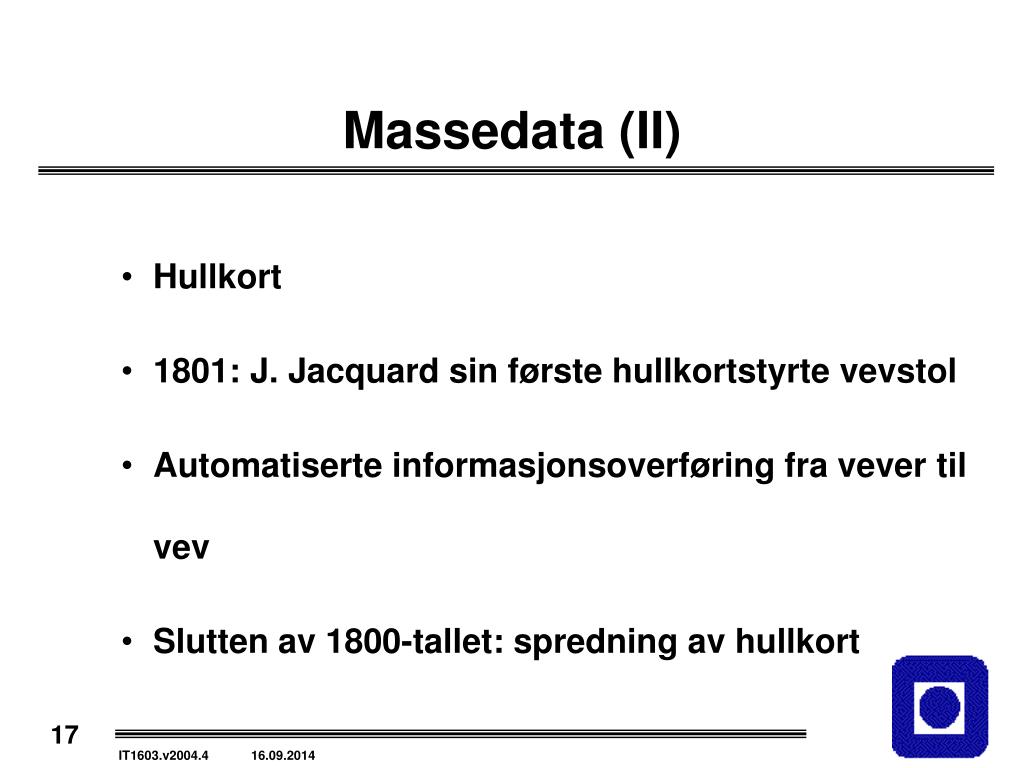 Massedata (II)

• Hullkort

• 1801: J. Jacquard sin første hullkortstyrte vevstol

• Automatiserte informasjonsoverføring fra vever til vev

• Slutten av 1800-tallet: spredning av hullkort

17

IT1603.v2004.4 16.09.2014